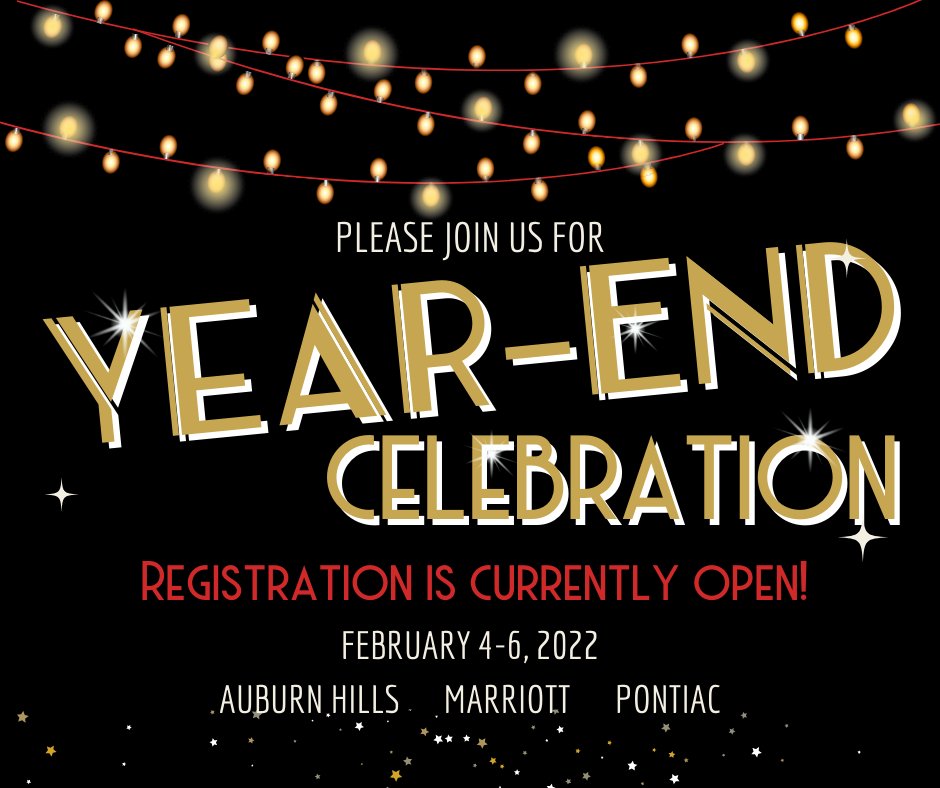 PLEASE JOIN US FOR

YEAR-END CELEBRATION

REGISTRATION IS CURRENTLY OPEN!

FEBRUARY 4-6, 2022

AUBURN HILLS MARRIOTT PONTIAC